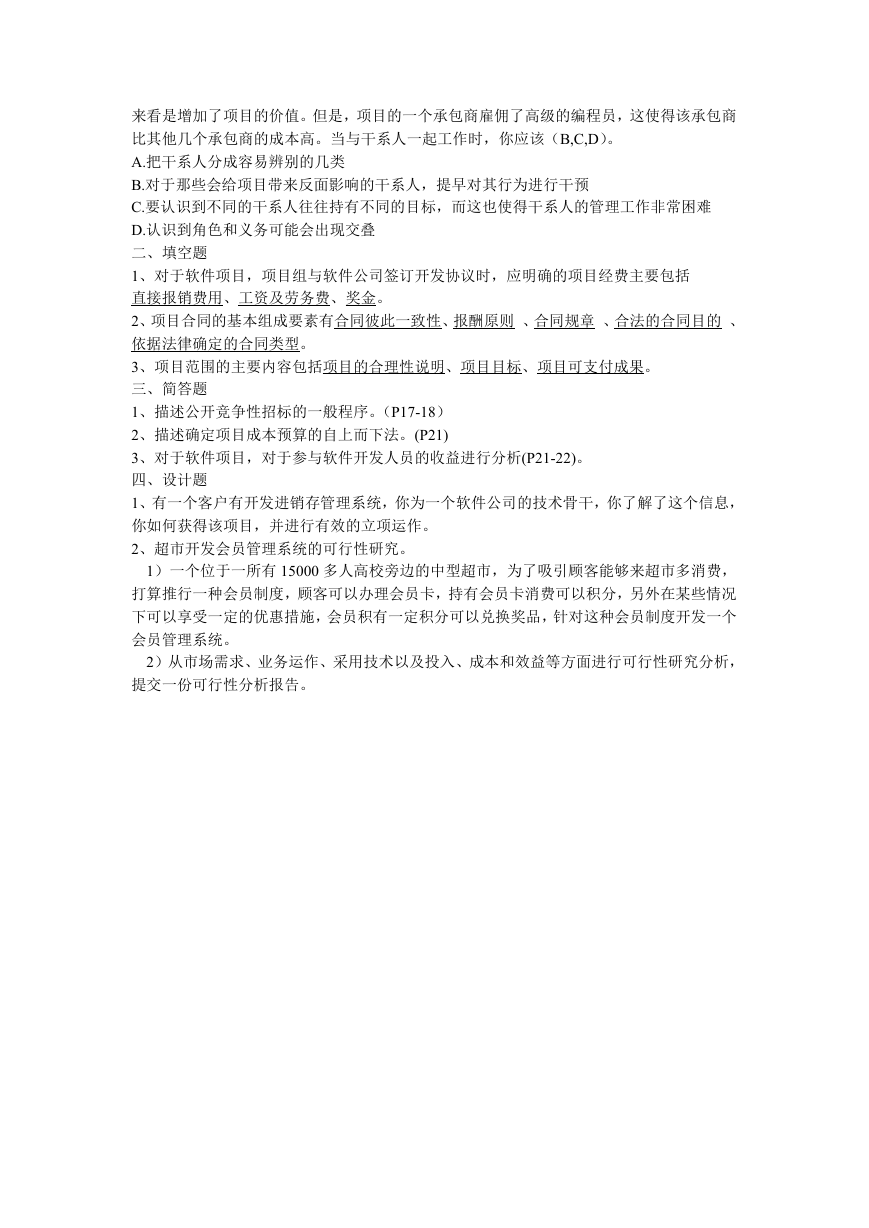 来看是增加了项目的价值。但是，项目的一个承包商雇佣了高级的编程员，这使得该承包商比其他几个承包商的成本高。当与干系人一起工作时，你应该（B,C,D）。
A.把干系人分成容易辨别的几类
B.对于那些会给项目带来反面影响的干系人，提早对其行为进行干预
C.要认识到不同的干系人往往持有不同的目标，而这也使得干系人的管理工作非常困难
D.认识到角色和义务可能会出现交叠
二、填空题
1、对于软件项目，项目组与软件公司签订开发协议时，应明确的项目经费主要包括直接报销费用、工资及劳务费、奖金。
2、项目合同的基本组成要素有合同彼此一致性、报酬原则 、合同规章 、合法的合同目的 、依据法律确定的合同类型。
3、项目范围的主要内容包括项目的合理性说明、项目目标、项目可支付成果。
三、简答题
1、描述公开竞争性招标的一般程序。（P17-18）
2、描述确定项目成本预算的自上而下法。(P21)
3、对于软件项目，对于参与软件开发人员的收益进行分析(P21-22)。
四、设计题
1、有一个客户有开发进销存管理系统，你为一个软件公司的技术骨干，你了解了这个信息，你如何获得该项目，并进行有效的立项运作。
2、超市开发会员管理系统的可行性研究。
1）一个位于一所有 15000 多人高校旁边的中型超市，为了吸引顾客能够来超市多消费，打算推行一种会员制度，顾客可以办理会员卡，持有会员卡消费可以积分，另外在某些情况下可以享受一定的优惠措施，会员积有一定积分可以兑换奖品，针对这种会员制度开发一个会员管理系统。
2）从市场需求、业务运作、采用技术以及投入、成本和效益等方面进行可行性研究分析，提交一份可行性分析报告。